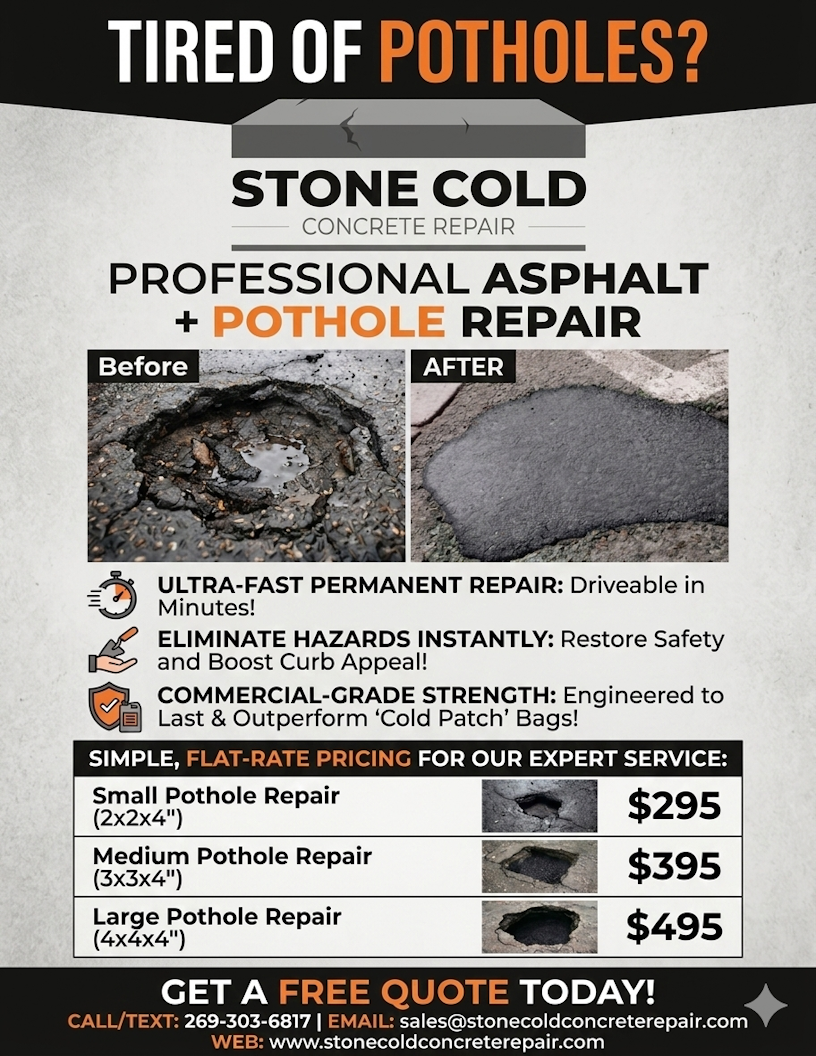 TIRED OF POTHOLES?

STONE COLD
CONCRETE REPAIR

PROFESSIONAL ASPHALT + POTHOLE REPAIR

Before

AFTER

ULTRA-FAST PERMANENT REPAIR: Driveable in Minutes!

ELIMINATE HAZARDS INSTANTLY: Restore Safety and Boost Curb Appeal!

COMMERCIAL-GRADE STRENGTH: Engineered to Last & Outperform 'Cold Patch' Bags!

SIMPLE, FLAT-RATE PRICING FOR OUR EXPERT SERVICE:

Small Pothole Repair
(2x2x4")
$295

Medium Pothole Repair
(3x3x4")
$395

Large Pothole Repair
(4x4x4")
$495

GET A FREE QUOTE TODAY!
CALL/TEXT: 269-303-6817 | EMAIL: sales@stonecoldconcreterepair.com
WEB: www.stonecoldconcreterepair.com